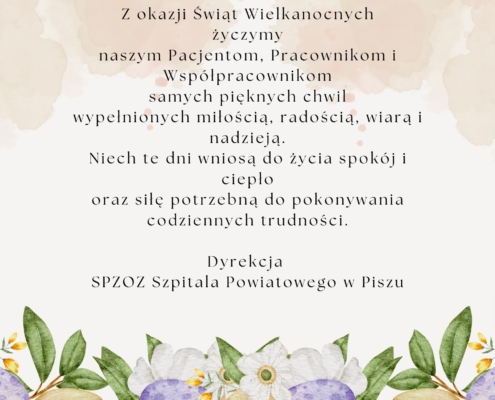 Z okazji Świąt Wielkanocnych
życzymy
naszym Pacjentom, Pracownikom i Współpracownikom
samych pięknych chwil
wypełnionych miłością, radością, wiarą i nadzieją.
Niech te dni wniosą do życia spokój i ciepło
oraz siłę potrzebną do pokonywania codziennych trudności.

Dyrekcja
SPZOZ Szpitala Powiatowego w Piszu